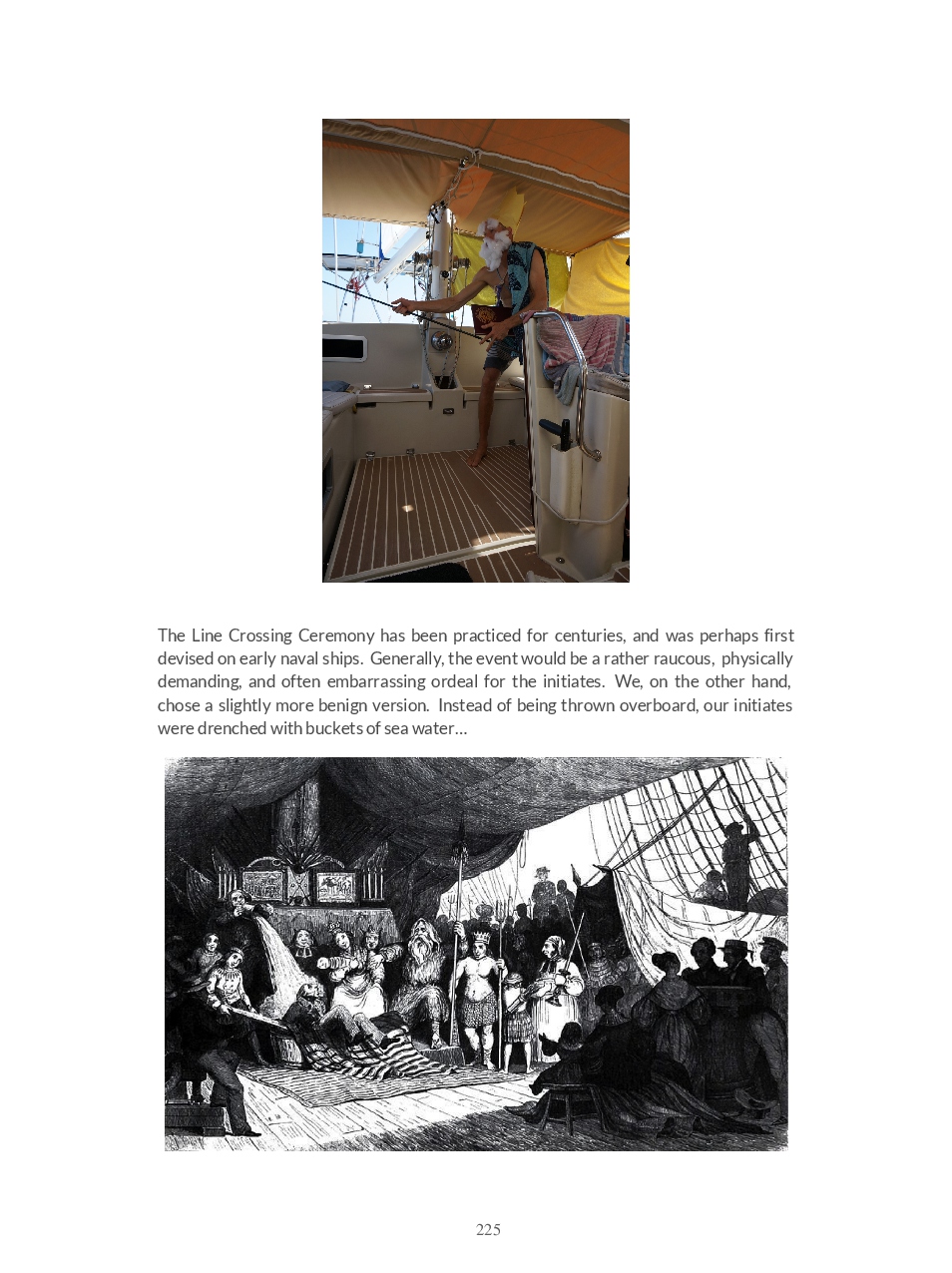 The Line Crossing Ceremony has been practiced for centuries, and was perhaps first devised on early naval ships. Generally, the event would be a rather raucous, physically demanding, and often embarrassing ordeal for the initiates. We, on the other hand, chose a slightly more benign version. Instead of being thrown overboard, our initiates were drenched with buckets of sea water…

225